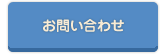 お問い合わせ